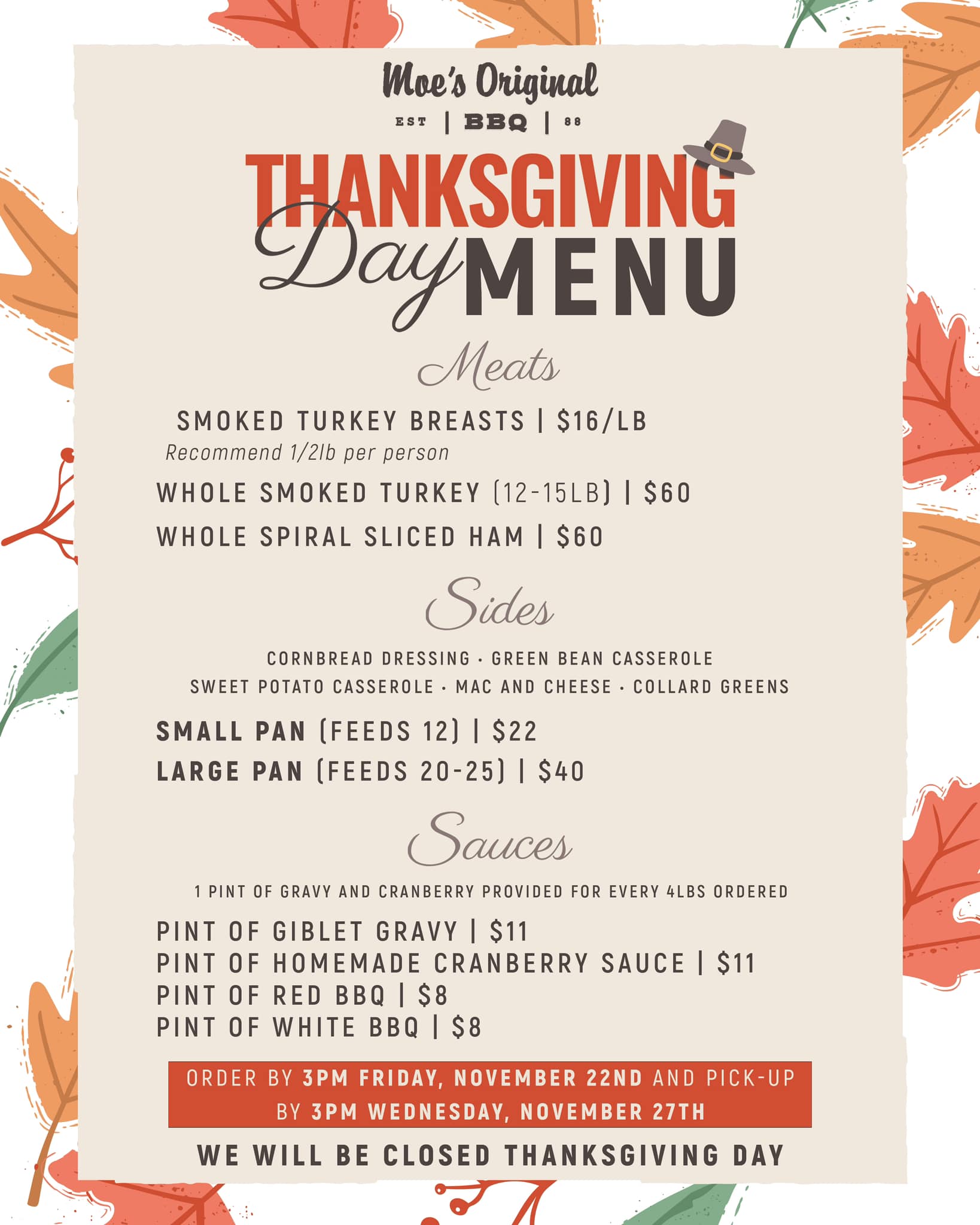 Moe's Original

EST | BBQ | 88

THANKSGIVING Day MENU

Meats

SMOKED TURKEY BREASTS | $16/LB
Recommend 1/2lb per person

WHOLE SMOKED TURKEY (12-15LB) | $60

WHOLE SPIRAL SLICED HAM | $60

Sides

CORNBREAD DRESSING · GREEN BEAN CASSEROLE
SWEET POTATO CASSEROLE · MAC AND CHEESE · COLLARD GREENS

SMALL PAN (FEEDS 12) | $22
LARGE PAN (FEEDS 20-25) | $40

Sauces

1 PINT OF GRAVY AND CRANBERRY PROVIDED FOR EVERY 4LBS ORDERED

PINT OF GIBLET GRAVY | $11
PINT OF HOMEMADE CRANBERRY SAUCE | $11
PINT OF RED BBQ | $8
PINT OF WHITE BBQ | $8

ORDER BY 3PM FRIDAY, NOVEMBER 22ND AND PICK-UP BY 3PM WEDNESDAY, NOVEMBER 27TH

WE WILL BE CLOSED THANKSGIVING DAY